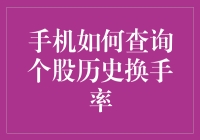 手机如何查询个股历史换手率